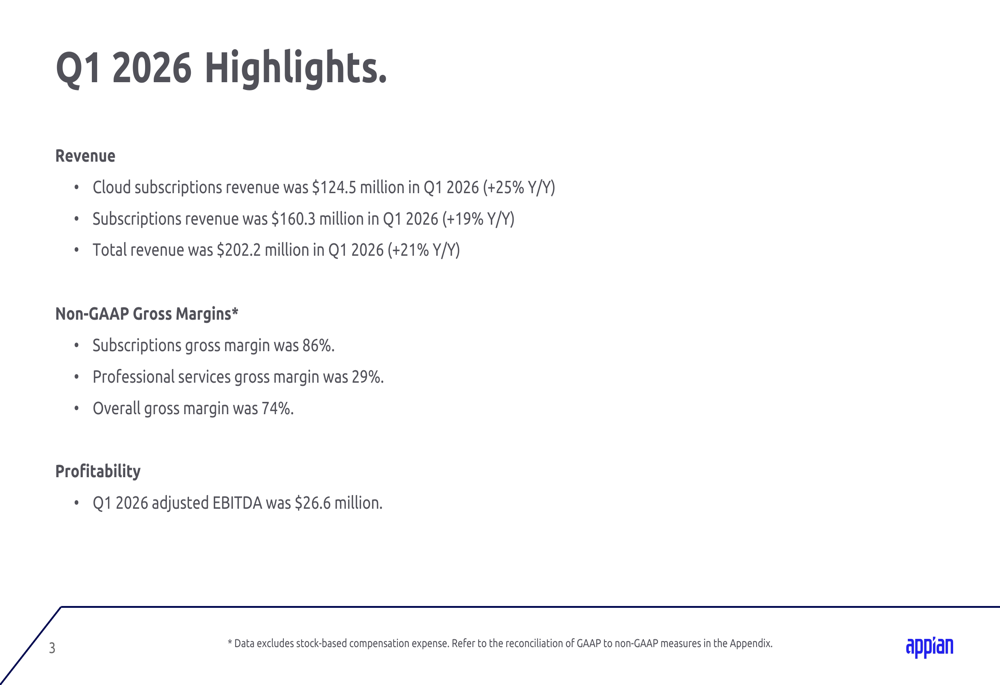 Q1 2026 Highlights.

Revenue

• Cloud subscriptions revenue was $124.5 million in Q1 2026 (+25% Y/Y)
• Subscriptions revenue was $160.3 million in Q1 2026 (+19% Y/Y)
• Total revenue was $202.2 million in Q1 2026 (+21% Y/Y)

Non-GAAP Gross Margins*

• Subscriptions gross margin was 86%.
• Professional services gross margin was 29%.
• Overall gross margin was 74%.

Profitability

• Q1 2026 adjusted EBITDA was $26.6 million.

3

* Data excludes stock-based compensation expense. Refer to the reconciliation of GAAP to non-GAAP measures in the Appendix.

appian